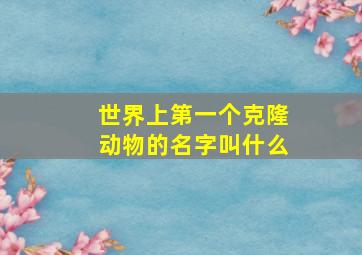 世界上第一个克隆动物的名字叫什么